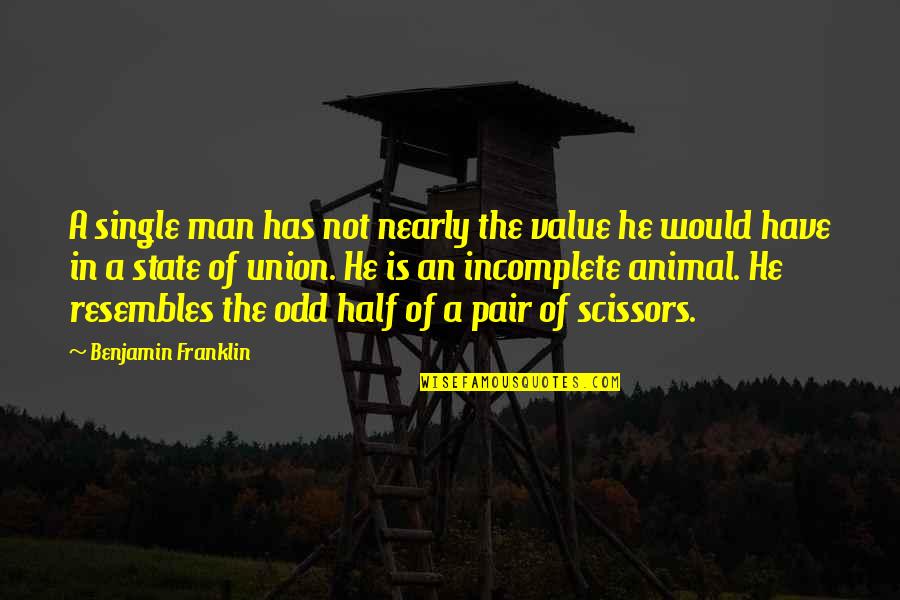 A single man has not nearly the value he would have in a state of union. He is an incomplete animal. He resembles the odd half of a pair of scissors.

~ Benjamin Franklin

WISEFAMOUSQUOTES.COM